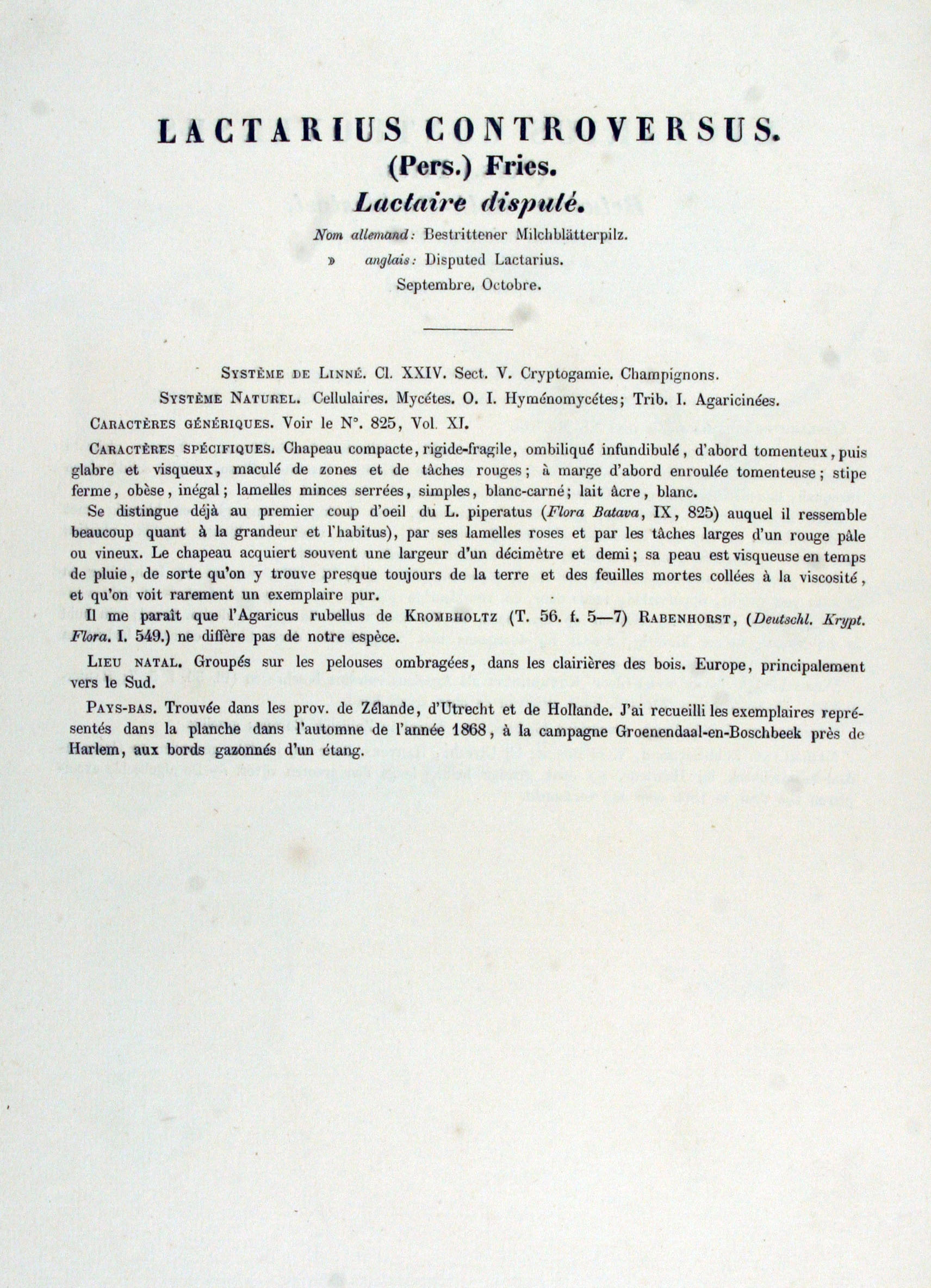 LACTARIUS CONTROVERSUS.
(Pers.) Fries.
Lactaire disputé.

Nom allemand: Bestrittener Milchblätterpilz.
» anglais: Disputed Lactarius.
Septembre. Octobre.

Système de Linné. Cl. XXIV. Sect. V. Cryptogamie. Champignons.

Système Naturel. Cellulaires. Mycétes. O. I. Hyménomycétes; Trib. I. Agaricinées.

Caractères génériques. Voir le N°. 825, Vol. XI.

Caractères spécifiques. Chapeau compacte, rigide-fragile, ombiliqué infundibulé, d'abord tomenteux, puis glabre et visqueux, maculé de zones et de tâches rouges; à marge d'abord enroulée tomenteuse; stipe ferme, obèse, inégal; lamelles minces serrées, simples, blanc-carné; lait âcre, blanc.

Se distingue déjà au premier coup d'oeil du L. piperatus (Flora Batava, IX, 825) auquel il ressemble beaucoup quant à la grandeur et l'habitus), par ses lamelles roses et par les tâches larges d'un rouge pâle ou vineux. Le chapeau acquiert souvent une largeur d'un décimètre et demi; sa peau est visqueuse en temps de pluie, de sorte qu'on y trouve presque toujours de la terre et des feuilles mortes collées à la viscosité, et qu'on voit rarement un exemplaire pur.

Il me paraît que l'Agaricus rubellus de Krombholtz (T. 56. f. 5—7) Rabenhorst, (Deutschl. Krypt. Flora. I. 549.) ne diffère pas de notre espèce.

Lieu natal. Groupés sur les pelouses ombragées, dans les clairières des bois. Europe, principalement vers le Sud.

Pays-bas. Trouvée dans les prov. de Zélande, d'Utrecht et de Hollande. J'ai recueilli les exemplaires représentés dans la planche dans l'automne de l'année 1868, à la campagne Groenendaal-en-Boschbeek près de Harlem, aux bords gazonnés d'un étang.